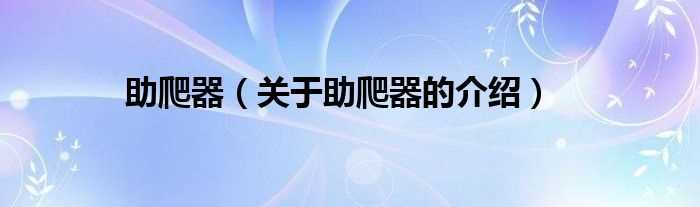 助爬器（关于助爬器的介绍）